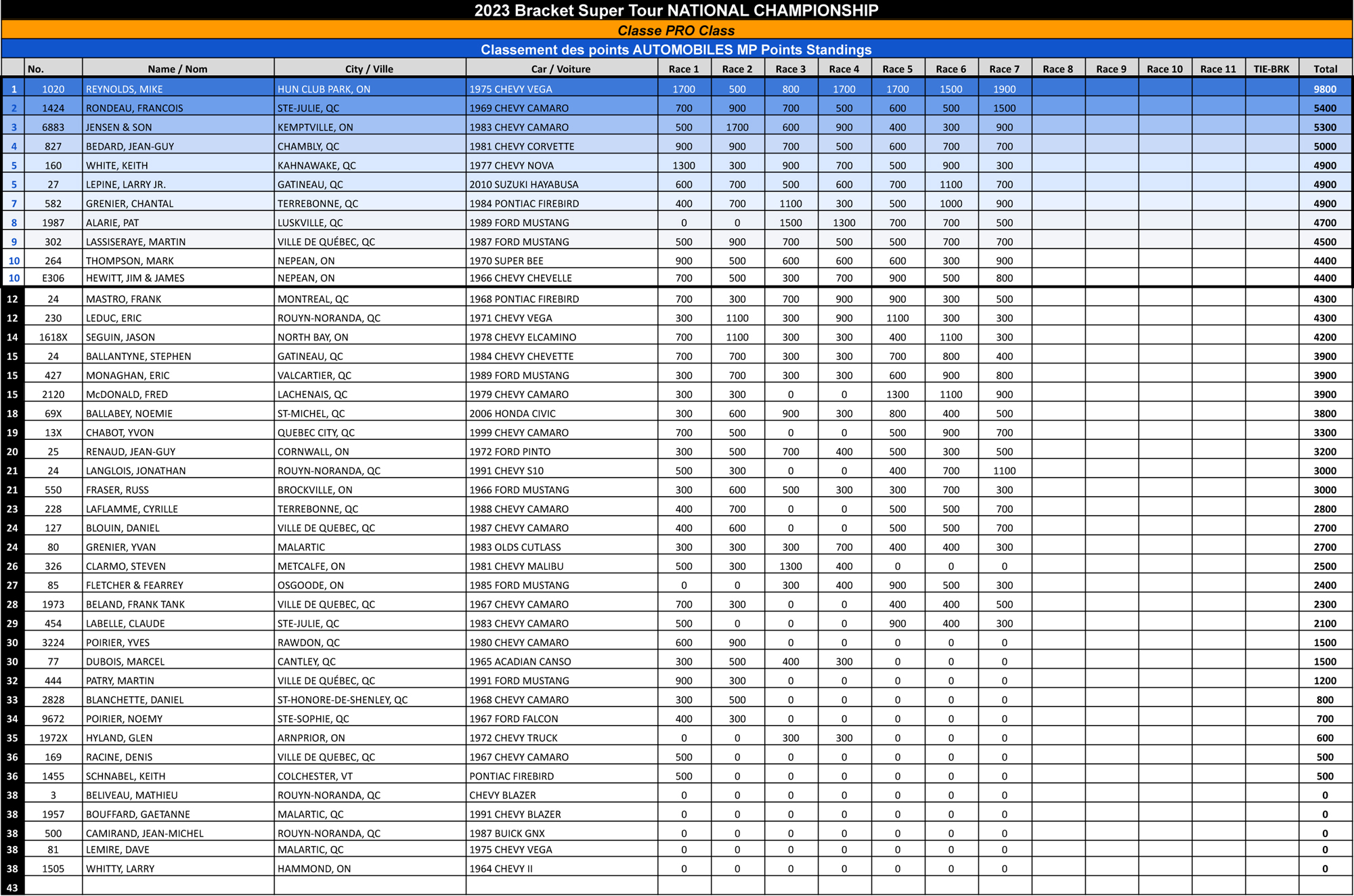 2023 Bracket Super Tour NATIONAL CHAMPIONSHIP

Classe PRO Class

Classement des points AUTOMOBILES MP Points Standings

| | No. | Name / Nom | City / Ville | Car / Voiture | Race 1 | Race 2 | Race 3 | Race 4 | Race 5 | Race 6 | Race 7 | Race 8 | Race 9 | Race 10 | Race 11 | TIE-BRK | Total |
|---|---|---|---|---|---|---|---|---|---|---|---|---|---|---|---|---|---|
| 1 | 1020 | REYNOLDS, MIKE | HUN CLUB PARK, ON | 1975 CHEVY VEGA | 1700 | 500 | 800 | 1700 | 1700 | 1500 | 1900 | | | | | | 9800 |
| 2 | 1424 | RONDEAU, FRANCOIS | STE-JULIE, QC | 1969 CHEVY CAMARO | 700 | 900 | 700 | 500 | 600 | 500 | 1500 | | | | | | 5400 |
| 3 | 6883 | JENSEN & SON | KEMPTVILLE, ON | 1983 CHEVY CAMARO | 500 | 1700 | 600 | 900 | 400 | 300 | 900 | | | | | | 5300 |
| 4 | 827 | BEDARD, JEAN-GUY | CHAMBLY, QC | 1981 CHEVY CORVETTE | 900 | 900 | 700 | 500 | 600 | 700 | 700 | | | | | | 5000 |
| 5 | 160 | WHITE, KEITH | KAHNAWAKE, QC | 1977 CHEVY NOVA | 1300 | 300 | 900 | 700 | 500 | 900 | 300 | | | | | | 4900 |
| 5 | 27 | LEPINE, LARRY JR. | GATINEAU, QC | 2010 SUZUKI HAYABUSA | 600 | 700 | 500 | 600 | 700 | 1100 | 700 | | | | | | 4900 |
| 7 | 582 | GRENIER, CHANTAL | TERREBONNE, QC | 1984 PONTIAC FIREBIRD | 400 | 700 | 1100 | 300 | 500 | 1000 | 900 | | | | | | 4900 |
| 8 | 1987 | ALARIE, PAT | LUSKVILLE, QC | 1989 FORD MUSTANG | 0 | 0 | 1500 | 1300 | 700 | 700 | 500 | | | | | | 4700 |
| 9 | 302 | LASSISERAYE, MARTIN | VILLE DE QUÉBEC, QC | 1987 FORD MUSTANG | 500 | 900 | 700 | 500 | 500 | 700 | 700 | | | | | | 4500 |
| 10 | 264 | THOMPSON, MARK | NEPEAN, ON | 1970 SUPER BEE | 900 | 500 | 600 | 600 | 600 | 300 | 900 | | | | | | 4400 |
| 10 | E306 | HEWITT, JIM & JAMES | NEPEAN, ON | 1966 CHEVY CHEVELLE | 700 | 500 | 300 | 700 | 900 | 500 | 800 | | | | | | 4400 |
| 12 | 24 | MASTRO, FRANK | MONTREAL, QC | 1968 PONTIAC FIREBIRD | 700 | 300 | 700 | 900 | 900 | 300 | 500 | | | | | | 4300 |
| 12 | 230 | LEDUC, ERIC | ROUYN-NORANDA, QC | 1971 CHEVY VEGA | 300 | 1100 | 300 | 900 | 1100 | 300 | 300 | | | | | | 4300 |
| 14 | 1618X | SEGUIN, JASON | NORTH BAY, ON | 1978 CHEVY ELCAMINO | 700 | 1100 | 300 | 300 | 400 | 1100 | 300 | | | | | | 4200 |
| 15 | 24 | BALLANTYNE, STEPHEN | GATINEAU, QC | 1984 CHEVY CHEVETTE | 700 | 700 | 300 | 300 | 700 | 800 | 400 | | | | | | 3900 |
| 15 | 427 | MONAGHAN, ERIC | VALCARTIER, QC | 1989 FORD MUSTANG | 300 | 700 | 300 | 300 | 600 | 900 | 800 | | | | | | 3900 |
| 15 | 2120 | McDONALD, FRED | LACHENAIS, QC | 1979 CHEVY CAMARO | 300 | 300 | 0 | 0 | 1300 | 1100 | 900 | | | | | | 3900 |
| 18 | 69X | BALLABEY, NOEMIE | ST-MICHEL, QC | 2006 HONDA CIVIC | 300 | 600 | 900 | 300 | 800 | 400 | 500 | | | | | | 3800 |
| 19 | 13X | CHABOT, YVON | QUEBEC CITY, QC | 1999 CHEVY CAMARO | 700 | 500 | 0 | 0 | 500 | 900 | 700 | | | | | | 3300 |
| 20 | 25 | RENAUD, JEAN-GUY | CORNWALL, ON | 1972 FORD PINTO | 300 | 500 | 700 | 400 | 500 | 300 | 500 | | | | | | 3200 |
| 21 | 24 | LANGLOIS, JONATHAN | ROUYN-NORANDA, QC | 1991 CHEVY S10 | 500 | 300 | 0 | 0 | 400 | 700 | 1100 | | | | | | 3000 |
| 21 | 550 | FRASER, RUSS | BROCKVILLE, ON | 1966 FORD MUSTANG | 300 | 600 | 500 | 300 | 300 | 700 | 300 | | | | | | 3000 |
| 23 | 228 | LAFLAMME, CYRILLE | TERREBONNE, QC | 1988 CHEVY CAMARO | 400 | 700 | 0 | 0 | 500 | 500 | 700 | | | | | | 2800 |
| 24 | 127 | BLOUIN, DANIEL | VILLE DE QUEBEC, QC | 1987 CHEVY CAMARO | 400 | 600 | 0 | 0 | 500 | 500 | 700 | | | | | | 2700 |
| 24 | 80 | GRENIER, YVAN | MALARTIC | 1983 OLDS CUTLASS | 300 | 300 | 300 | 700 | 400 | 400 | 300 | | | | | | 2700 |
| 26 | 326 | CLARMO, STEVEN | METCALFE, ON | 1981 CHEVY MALIBU | 500 | 300 | 1300 | 400 | 0 | 0 | 0 | | | | | | 2500 |
| 27 | 85 | FLETCHER & FEARREY | OSGOODE, ON | 1985 FORD MUSTANG | 0 | 0 | 300 | 400 | 900 | 500 | 300 | | | | | | 2400 |
| 28 | 1973 | BELAND, FRANK TANK | VILLE DE QUEBEC, QC | 1967 CHEVY CAMARO | 700 | 300 | 0 | 0 | 400 | 400 | 500 | | | | | | 2300 |
| 29 | 454 | LABELLE, CLAUDE | STE-JULIE, QC | 1983 CHEVY CAMARO | 500 | 0 | 0 | 0 | 900 | 400 | 300 | | | | | | 2100 |
| 30 | 3224 | POIRIER, YVES | RAWDON, QC | 1980 CHEVY CAMARO | 600 | 900 | 0 | 0 | 0 | 0 | 0 | | | | | | 1500 |
| 30 | 77 | DUBOIS, MARCEL | CANTLEY, QC | 1965 ACADIAN CANSO | 300 | 500 | 400 | 300 | 0 | 0 | 0 | | | | | | 1500 |
| 32 | 444 | PATRY, MARTIN | VILLE DE QUÉBEC, QC | 1991 FORD MUSTANG | 900 | 300 | 0 | 0 | 0 | 0 | 0 | | | | | | 1200 |
| 33 | 2828 | BLANCHETTE, DANIEL | ST-HONORE-DE-SHENLEY, QC | 1968 CHEVY CAMARO | 300 | 500 | 0 | 0 | 0 | 0 | 0 | | | | | | 800 |
| 34 | 9672 | POIRIER, NOEMY | STE-SOPHIE, QC | 1967 FORD FALCON | 400 | 300 | 0 | 0 | 0 | 0 | 0 | | | | | | 700 |
| 35 | 1972X | HYLAND, GLEN | ARNPRIOR, ON | 1972 CHEVY TRUCK | 0 | 0 | 300 | 300 | 0 | 0 | 0 | | | | | | 600 |
| 36 | 169 | RACINE, DENIS | VILLE DE QUEBEC, QC | 1967 CHEVY CAMARO | 500 | 0 | 0 | 0 | 0 | 0 | 0 | | | | | | 500 |
| 36 | 1455 | SCHNABEL, KEITH | COLCHESTER, VT | PONTIAC FIREBIRD | 500 | 0 | 0 | 0 | 0 | 0 | 0 | | | | | | 500 |
| 38 | 3 | BELIVEAU, MATHIEU | ROUYN-NORANDA, QC | CHEVY BLAZER | 0 | 0 | 0 | 0 | 0 | 0 | 0 | | | | | | 0 |
| 38 | 1957 | BOUFFARD, GAETANNE | MALARTIC, QC | 1991 CHEVY BLAZER | 0 | 0 | 0 | 0 | 0 | 0 | 0 | | | | | | 0 |
| 38 | 500 | CAMIRAND, JEAN-MICHEL | ROUYN-NORANDA, QC | 1987 BUICK GNX | 0 | 0 | 0 | 0 | 0 | 0 | 0 | | | | | | 0 |
| 38 | 81 | LEMIRE, DAVE | MALARTIC, QC | 1975 CHEVY VEGA | 0 | 0 | 0 | 0 | 0 | 0 | 0 | | | | | | 0 |
| 38 | 1505 | WHITTY, LARRY | HAMMOND, ON | 1964 CHEVY II | 0 | 0 | 0 | 0 | 0 | 0 | 0 | | | | | | 0 |
| 43 | | | | | | | | | | | | | | | | | |